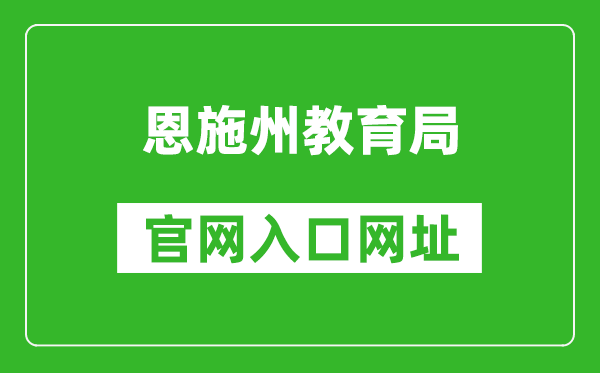 恩施州教育局

官网入口网址